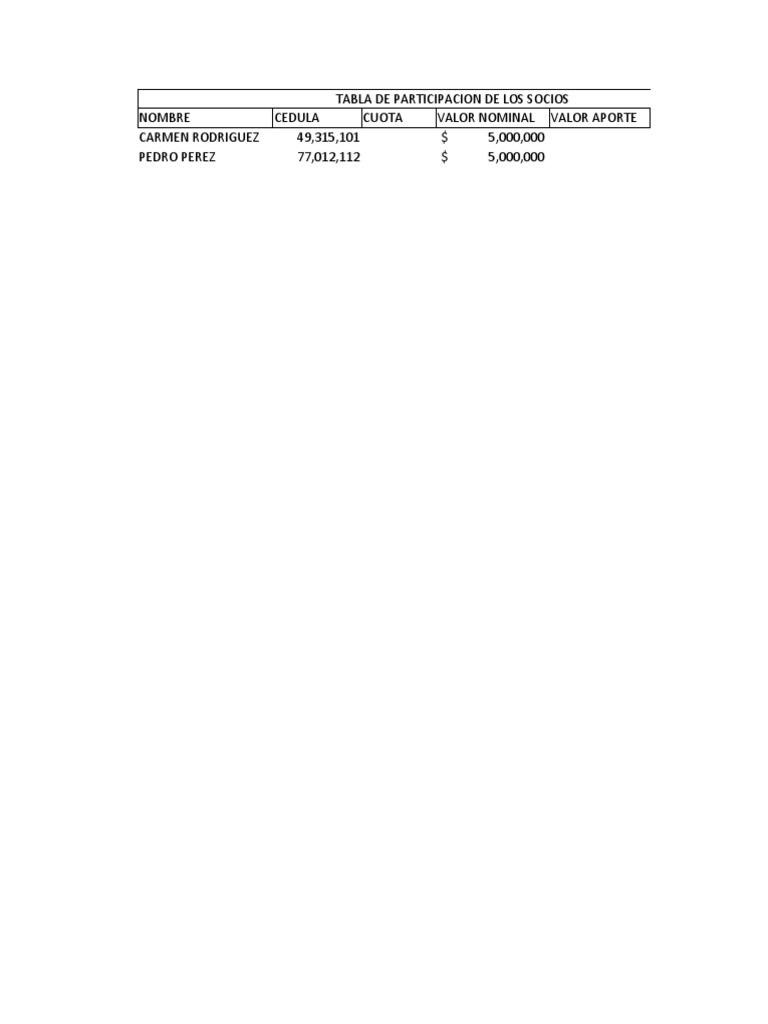 TABLA DE PARTICIPACION DE LOS SOCIOS

| NOMBRE | CEDULA | CUOTA | VALOR NOMINAL | VALOR APORTE |
|---|---|---|---|---|
| CARMEN RODRIGUEZ | 49,315,101 | | $ 5,000,000 | |
| PEDRO PEREZ | 77,012,112 | | $ 5,000,000 | |